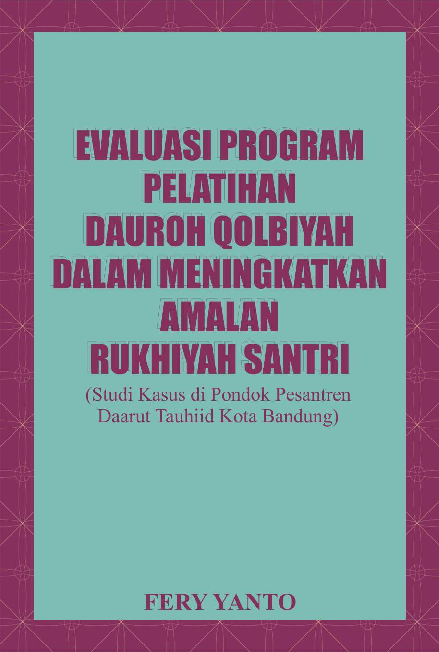 EVALUASI PROGRAM
PELATIHAN
DAUROH QOLBIYAH
DALAM MENINGKATKAN
AMALAN
RUKHIYAH SANTRI

(Studi Kasus di Pondok Pesantren Daarut Tauhiid Kota Bandung)

FERY YANTO